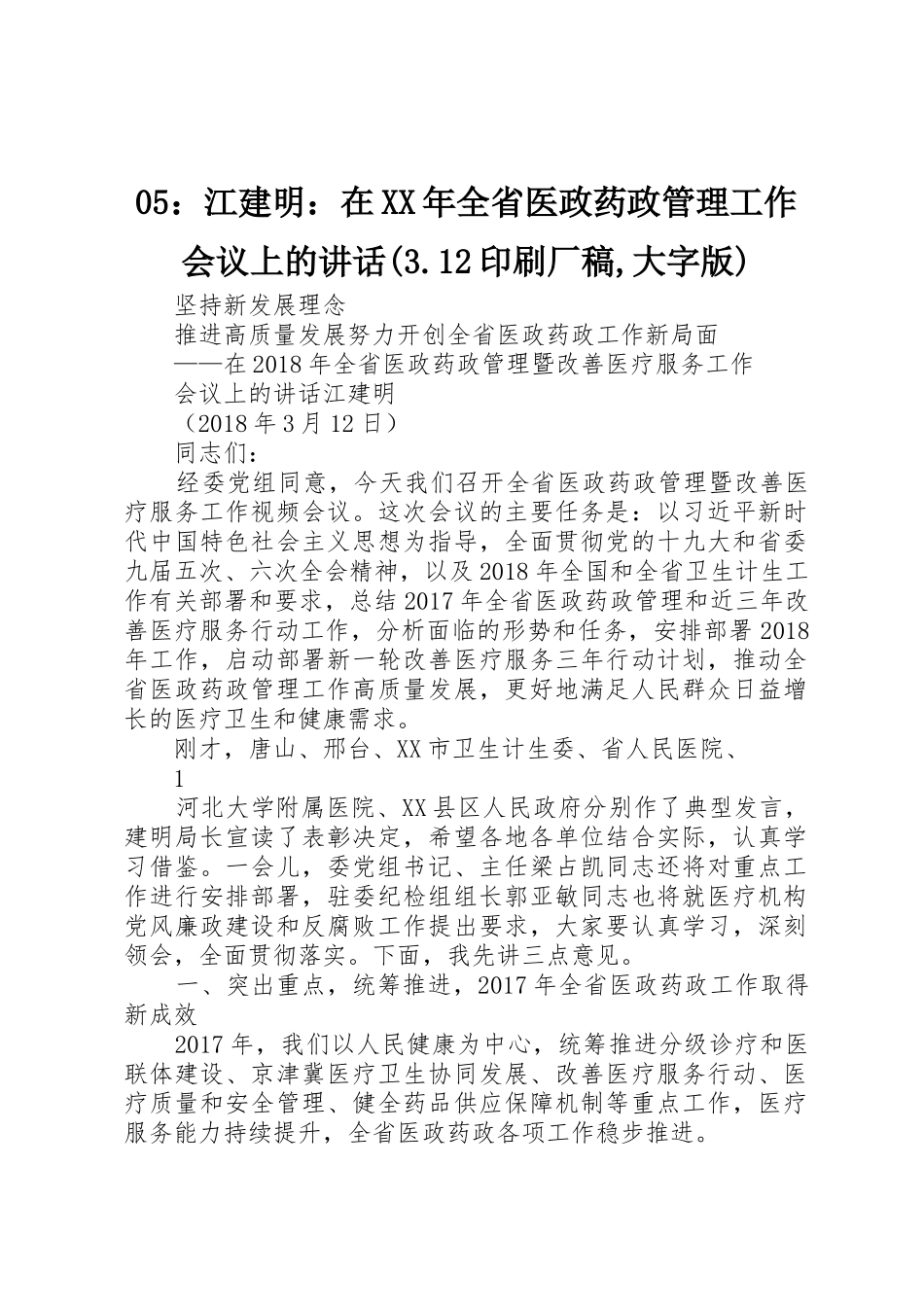 05：江建明：在XX年全省医政药政管理工作会议上的讲话(3.12印刷厂稿,大字版)

坚持新发展理念

推进高质量发展努力开创全省医政药政工作新局面

——在2018年全省医政药政管理暨改善医疗服务工作会议上的讲话江建明

（2018年3月12日）

同志们：

经委党组同意，今天我们召开全省医政药政管理暨改善医疗服务工作视频会议。这次会议的主要任务是：以习近平新时代中国特色社会主义思想为指导，全面贯彻党的十九大和省委九届五次、六次全会精神，以及2018年全国和全省卫生计生工作有关部署和要求，总结2017年全省医政药政管理和近三年改善医疗服务行动工作，分析面临的形势和任务，安排部署2018年工作，启动部署新一轮改善医疗服务三年行动计划，推动全省医政药政管理工作高质量发展，更好地满足人民群众日益增长的医疗卫生和健康需求。

刚才，唐山、邢台、XX市卫生计生委、省人民医院、

1

河北大学附属医院、XX县区人民政府分别作了典型发言，建明局长宣读了表彰决定，希望各地各单位结合实际，认真学习借鉴。一会儿，委党组书记、主任梁占凯同志还将对重点工作进行安排部署，驻委纪检组组长郭亚敏同志也将就医疗机构党风廉政建设和反腐败工作提出要求，大家要认真学习，深刻领会，全面贯彻落实。下面，我先讲三点意见。

一、突出重点，统筹推进，2017年全省医政药政工作取得新成效

2017年，我们以人民健康为中心，统筹推进分级诊疗和医联体建设、京津冀医疗卫生协同发展、改善医疗服务行动、医疗质量和安全管理、健全药品供应保障机制等重点工作，医疗服务能力持续提升，全省医政药政各项工作稳步推进。